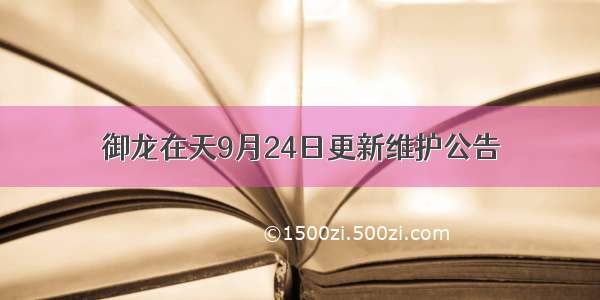 御龙在天9月24日更新维护公告

©1500zi.500zi.com